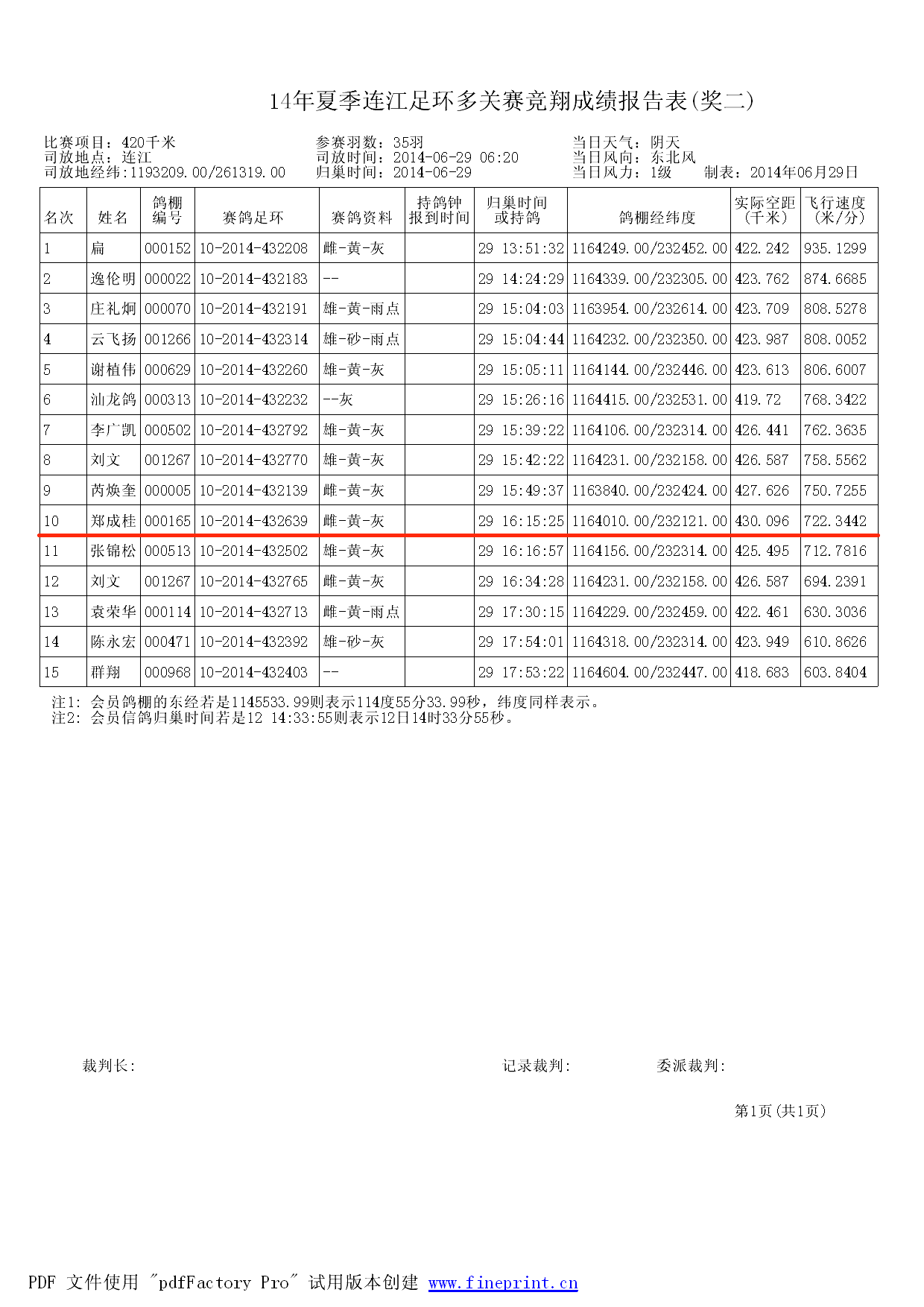 14年夏季连江足环多关赛竞翔成绩报告表(奖二)

比赛项目：420千米
司放地点：连江
司放地经纬:1193209.00/261319.00

参赛羽数：35羽
司放时间：2014-06-29 06:20
归巢时间：2014-06-29

当日天气：阴天
当日风向：东北风
当日风力：1级　　制表：2014年06月29日

| 名次 | 姓名 | 鸽棚编号 | 赛鸽足环 | 赛鸽资料 | 持鸽钟报到时间 | 归巢时间或持鸽 | 鸽棚经纬度 | 实际空距(千米) | 飞行速度(米/分) |
|---|---|---|---|---|---|---|---|---|---|
| 1 | 扁 | 000152 | 10-2014-432208 | 雌-黄-灰 | | 29 13:51:32 | 1164249.00/232452.00 | 422.242 | 935.1299 |
| 2 | 逸伦明 | 000022 | 10-2014-432183 | -- | | 29 14:24:29 | 1164339.00/232305.00 | 423.762 | 874.6685 |
| 3 | 庄礼炯 | 000070 | 10-2014-432191 | 雄-黄-雨点 | | 29 15:04:03 | 1163954.00/232614.00 | 423.709 | 808.5278 |
| 4 | 云飞扬 | 001266 | 10-2014-432314 | 雄-砂-雨点 | | 29 15:04:44 | 1164232.00/232350.00 | 423.987 | 808.0052 |
| 5 | 谢植伟 | 000629 | 10-2014-432260 | 雄-黄-灰 | | 29 15:05:11 | 1164144.00/232446.00 | 423.613 | 806.6007 |
| 6 | 汕龙鸽 | 000313 | 10-2014-432232 | --灰 | | 29 15:26:16 | 1164415.00/232531.00 | 419.72 | 768.3422 |
| 7 | 李广凯 | 000502 | 10-2014-432792 | 雄-黄-灰 | | 29 15:39:22 | 1164106.00/232314.00 | 426.441 | 762.3635 |
| 8 | 刘文 | 001267 | 10-2014-432770 | 雄-黄-灰 | | 29 15:42:22 | 1164231.00/232158.00 | 426.587 | 758.5562 |
| 9 | 芮焕奎 | 000005 | 10-2014-432139 | 雌-黄-灰 | | 29 15:49:37 | 1163840.00/232424.00 | 427.626 | 750.7255 |
| 10 | 郑成桂 | 000165 | 10-2014-432639 | 雌-黄-灰 | | 29 16:15:25 | 1164010.00/232121.00 | 430.096 | 722.3442 |
| 11 | 张锦松 | 000513 | 10-2014-432502 | 雄-黄-灰 | | 29 16:16:57 | 1164156.00/232314.00 | 425.495 | 712.7816 |
| 12 | 刘文 | 001267 | 10-2014-432765 | 雌-黄-灰 | | 29 16:34:28 | 1164231.00/232158.00 | 426.587 | 694.2391 |
| 13 | 袁荣华 | 000114 | 10-2014-432713 | 雌-黄-雨点 | | 29 17:30:15 | 1164229.00/232459.00 | 422.461 | 630.3036 |
| 14 | 陈永宏 | 000471 | 10-2014-432392 | 雄-砂-灰 | | 29 17:54:01 | 1164318.00/232314.00 | 423.949 | 610.8626 |
| 15 | 群翔 | 000968 | 10-2014-432403 | -- | | 29 17:53:22 | 1164604.00/232447.00 | 418.683 | 603.8404 |

注1: 会员鸽棚的东经若是1145533.99则表示114度55分33.99秒，纬度同样表示。
注2: 会员信鸽归巢时间若是12 14:33:55则表示12日14时33分55秒。

裁判长:　　记录裁判:　　委派裁判:

第1页(共1页)

PDF 文件使用 "pdfFactory Pro" 试用版本创建 www.fineprint.cn